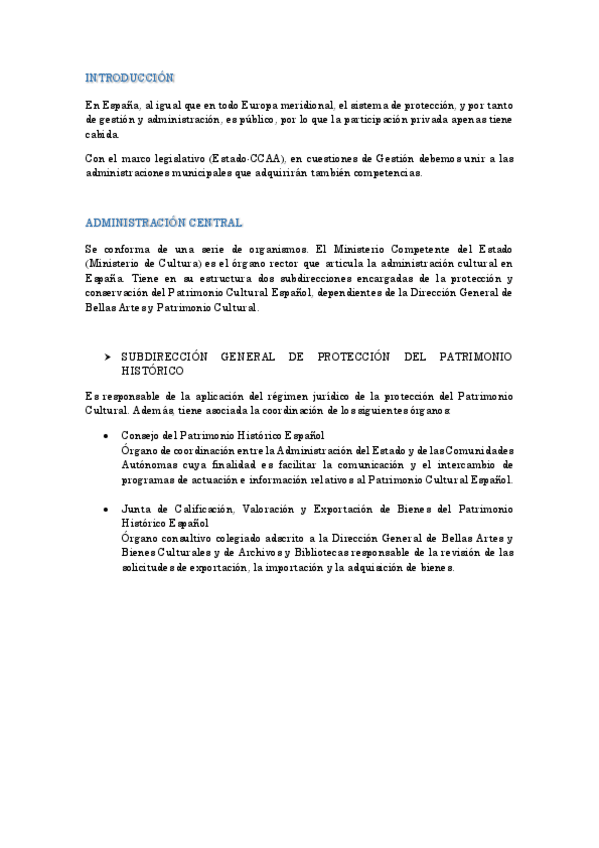 INTRODUCCIÓN

En España, al igual que en todo Europa meridional, el sistema de protección, y por tanto de gestión y administración, es público, por lo que la participación privada apenas tiene cabida.

Con el marco legislativo (Estado-CCAA), en cuestiones de Gestión debemos unir a las administraciones municipales que adquirirán también competencias.

ADMINISTRACIÓN CENTRAL

Se conforma de una serie de organismos. El Ministerio Competente del Estado (Ministerio de Cultura) es el órgano rector que articula la administración cultural en España. Tiene en su estructura dos subdirecciones encargadas de la protección y conservación del Patrimonio Cultural Español, dependientes de la Dirección General de Bellas Artes y Patrimonio Cultural.

➤ SUBDIRECCIÓN GENERAL DE PROTECCIÓN DEL PATRIMONIO HISTÓRICO

Es responsable de la aplicación del régimen jurídico de la protección del Patrimonio Cultural. Además, tiene asociada la coordinación de los siguientes órganos:

• Consejo del Patrimonio Histórico Español
Órgano de coordinación entre la Administración del Estado y de las Comunidades Autónomas cuya finalidad es facilitar la comunicación y el intercambio de programas de actuación e información relativos al Patrimonio Cultural Español.

• Junta de Calificación, Valoración y Exportación de Bienes del Patrimonio Histórico Español
Órgano consultivo colegiado adscrito a la Dirección General de Bellas Artes y Bienes Culturales y de Archivos y Bibliotecas responsable de la revisión de las solicitudes de exportación, la importación y la adquisición de bienes.